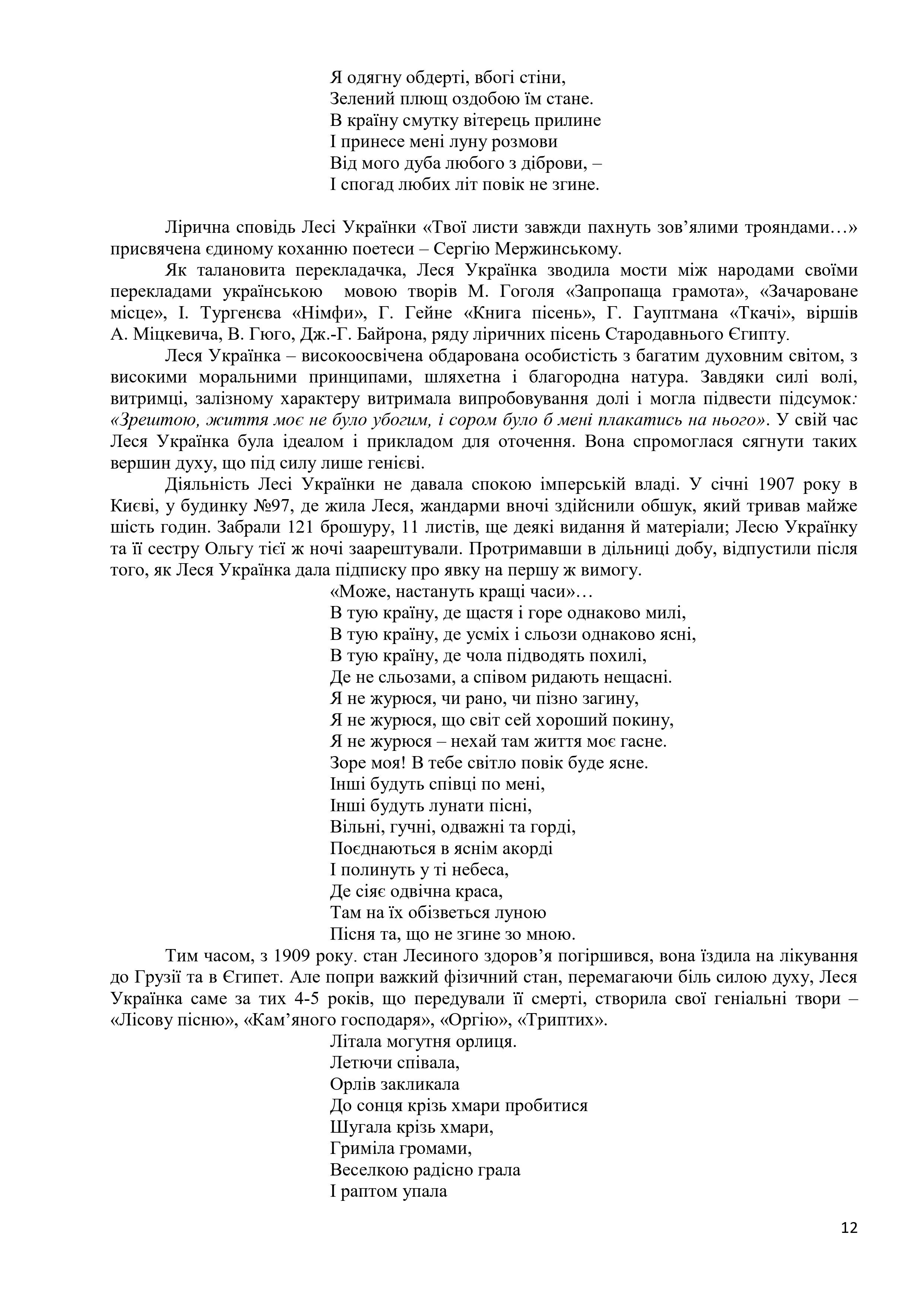 Я одягну обдерті, вбогі стіни,
Зелений плющ оздобою їм стане.
В країну смутку вітерець прилине
І принесе мені луну розмови
Від мого дуба любого з діброви, –
І спогад любих літ повік не згине.

Лірична сповідь Лесі Українки «Твої листи завжди пахнуть зов'ялими трояндами…» присвячена єдиному коханню поетеси – Сергію Мержинському.

Як талановита перекладачка, Леся Українка зводила мости між народами своїми перекладами українською мовою творів М. Гоголя «Запропаща грамота», «Зачароване місце», І. Тургенєва «Німфи», Г. Гейне «Книга пісень», Г. Гауптмана «Ткачі», віршів А. Міцкевича, В. Гюго, Дж.-Г. Байрона, ряду ліричних пісень Стародавнього Єгипту.

Леся Українка – високоосвічена обдарована особистість з багатим духовним світом, з високими моральними принципами, шляхетна і благородна натура. Завдяки силі волі, витримці, залізному характеру витримала випробовування долі і могла підвести підсумок: «Зрештою, життя моє не було убогим, і сором було б мені плакатись на нього». У свій час Леся Українка була ідеалом і прикладом для оточення. Вона спромоглася сягнути таких вершин духу, що під силу лише генієві.

Діяльність Лесі Українки не давала спокою імперській владі. У січні 1907 року в Києві, у будинку №97, де жила Леся, жандарми вночі здійснили обшук, який тривав майже шість годин. Забрали 121 брошуру, 11 листів, ще деякі видання й матеріали; Лесю Українку та її сестру Ольгу тієї ж ночі заарештували. Протримавши в дільниці добу, відпустили після того, як Леся Українка дала підписку про явку на першу ж вимогу.

«Може, настануть кращі часи»…
В тую країну, де щастя і горе однаково милі,
В тую країну, де усміх і сльози однаково ясні,
В тую країну, де чола підводять похилі,
Де не сльозами, а співом ридають нещасні.
Я не журюся, чи рано, чи пізно загину,
Я не журюся, що світ сей хороший покину,
Я не журюся – нехай там життя моє гасне.
Зоре моя! В тебе світло повік буде ясне.
Інші будуть співці по мені,
Інші будуть лунати пісні,
Вільні, гучні, одважні та горді,
Поєднаються в яснім акорді
І полинуть у ті небеса,
Де сіяє одвічна краса,
Там на їх обізветься луною
Пісня та, що не згине зо мною.

Тим часом, з 1909 року. стан Лесиного здоров'я погіршився, вона їздила на лікування до Грузії та в Єгипет. Але попри важкий фізичний стан, перемагаючи біль силою духу, Леся Українка саме за тих 4-5 років, що передували її смерті, створила свої геніальні твори – «Лісову пісню», «Кам'яного господаря», «Оргію», «Триптих».

Літала могутня орлиця.
Летючи співала,
Орлів закликала
До сонця крізь хмари пробитися
Шугала крізь хмари,
Гриміла громами,
Веселкою радісно грала
І раптом упала

12